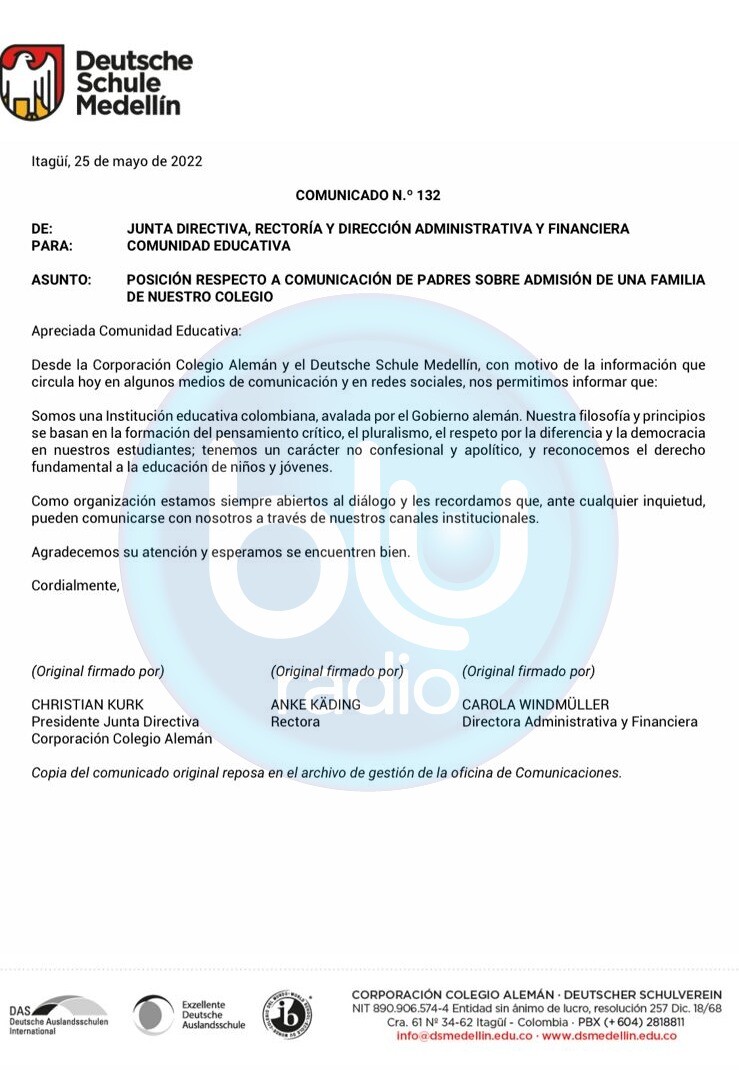 Deutsche Schule Medellín

Itagüí, 25 de mayo de 2022

COMUNICADO N.º 132

DE: JUNTA DIRECTIVA, RECTORÍA Y DIRECCIÓN ADMINISTRATIVA Y FINANCIERA
PARA: COMUNIDAD EDUCATIVA

ASUNTO: POSICIÓN RESPECTO A COMUNICACIÓN DE PADRES SOBRE ADMISIÓN DE UNA FAMILIA DE NUESTRO COLEGIO

Apreciada Comunidad Educativa:

Desde la Corporación Colegio Alemán y el Deutsche Schule Medellín, con motivo de la información que circula hoy en algunos medios de comunicación y en redes sociales, nos permitimos informar que:

Somos una Institución educativa colombiana, avalada por el Gobierno alemán. Nuestra filosofía y principios se basan en la formación del pensamiento crítico, el pluralismo, el respeto por la diferencia y la democracia en nuestros estudiantes; tenemos un carácter no confesional y apolítico, y reconocemos el derecho fundamental a la educación de niños y jóvenes.

Como organización estamos siempre abiertos al diálogo y les recordamos que, ante cualquier inquietud, pueden comunicarse con nosotros a través de nuestros canales institucionales.

Agradecemos su atención y esperamos se encuentren bien.

Cordialmente,

(Original firmado por)
CHRISTIAN KURK
Presidente Junta Directiva
Corporación Colegio Alemán

(Original firmado por)
ANKE KÄDING
Rectora

(Original firmado por)
CAROLA WINDMÜLLER
Directora Administrativa y Financiera

Copia del comunicado original reposa en el archivo de gestión de la oficina de Comunicaciones.

blu radio

DAS Deutsche Auslandsschulen International

Exzellente Deutsche Auslandsschule

ib

CORPORACIÓN COLEGIO ALEMÁN · DEUTSCHER SCHULVEREIN
NIT 890.906.574-4 Entidad sin ánimo de lucro, resolución 257 Dic. 18/68
Cra. 61 Nº 34-62 Itagüí - Colombia · PBX (+604) 2818811
info@dsmedellin.edu.co · www.dsmedellin.edu.co